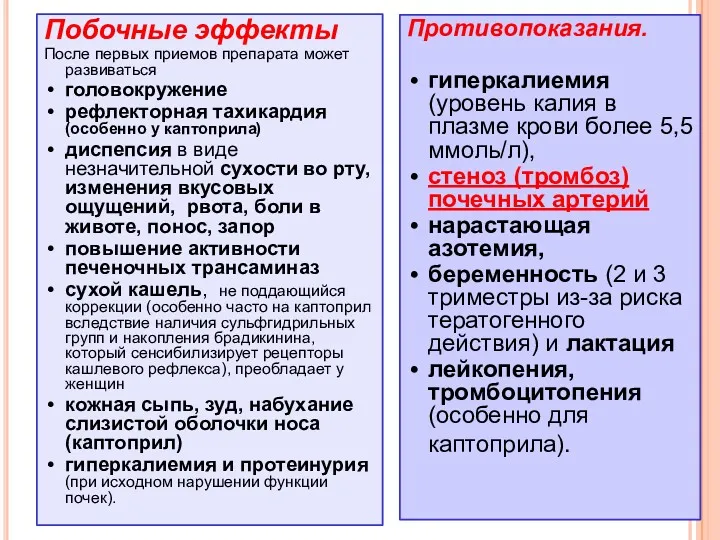 Побочные эффекты

После первых приемов препарата может развиваться

• головокружение
• рефлекторная тахикардия (особенно у каптоприла)
• диспепсия в виде незначительной сухости во рту, изменения вкусовых ощущений, рвота, боли в животе, понос, запор
• повышение активности печеночных трансаминаз
• сухой кашель, не поддающийся коррекции (особенно часто на каптоприл вследствие наличия сульфгидрильных групп и накопления брадикинина, который сенсибилизирует рецепторы кашлевого рефлекса), преобладает у женщин
• кожная сыпь, зуд, набухание слизистой оболочки носа (каптоприл)
• гиперкалиемия и протеинурия (при исходном нарушении функции почек).

Противопоказания.

• гиперкалиемия (уровень калия в плазме крови более 5,5 ммоль/л),
• стеноз (тромбоз) почечных артерий
• нарастающая азотемия,
• беременность (2 и 3 триместры из-за риска тератогенного действия) и лактация
• лейкопения, тромбоцитопения (особенно для каптоприла).